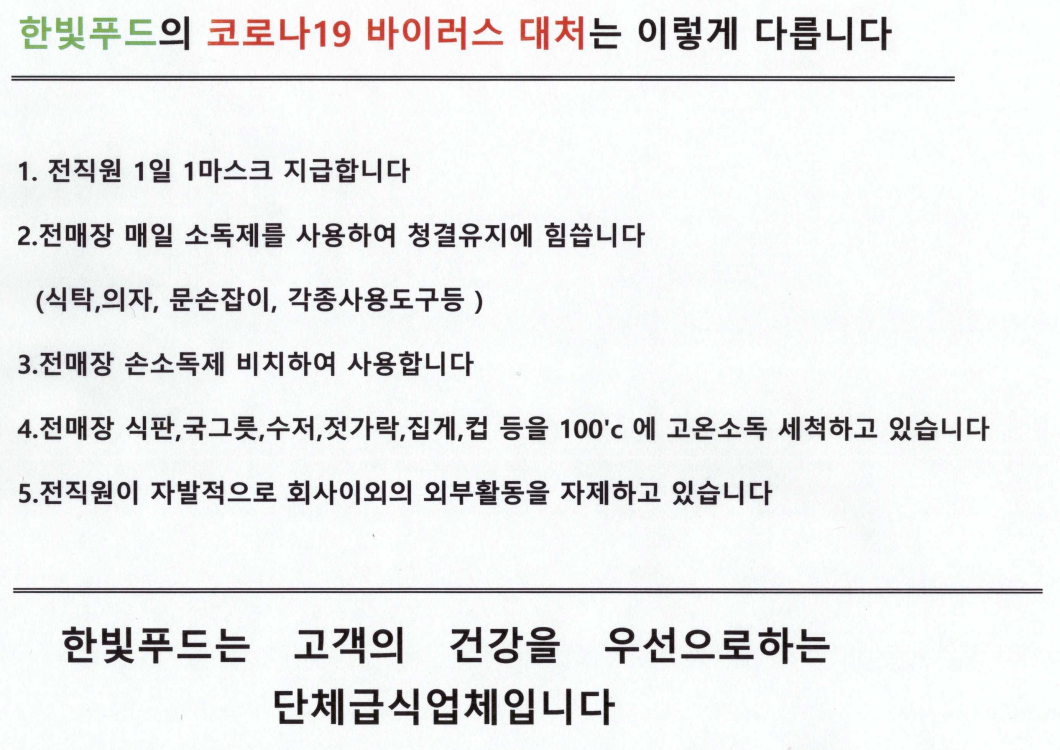 한빛푸드의 코로나19 바이러스 대처는 이렇게 다릅니다

1. 전직원 1일 1마스크 지급합니다

2.전매장 매일 소독제를 사용하여 청결유지에 힘씁니다

(식탁,의자, 문손잡이, 각종사용도구등 )

3.전매장 손소독제 비치하여 사용합니다

4.전매장 식판,국그릇,수저,젓가락,집게,컵 등을 100'c 에 고온소독 세척하고 있습니다

5.전직원이 자발적으로 회사이외의 외부활동을 자제하고 있습니다

한빛푸드는 고객의 건강을 우선으로하는 단체급식업체입니다